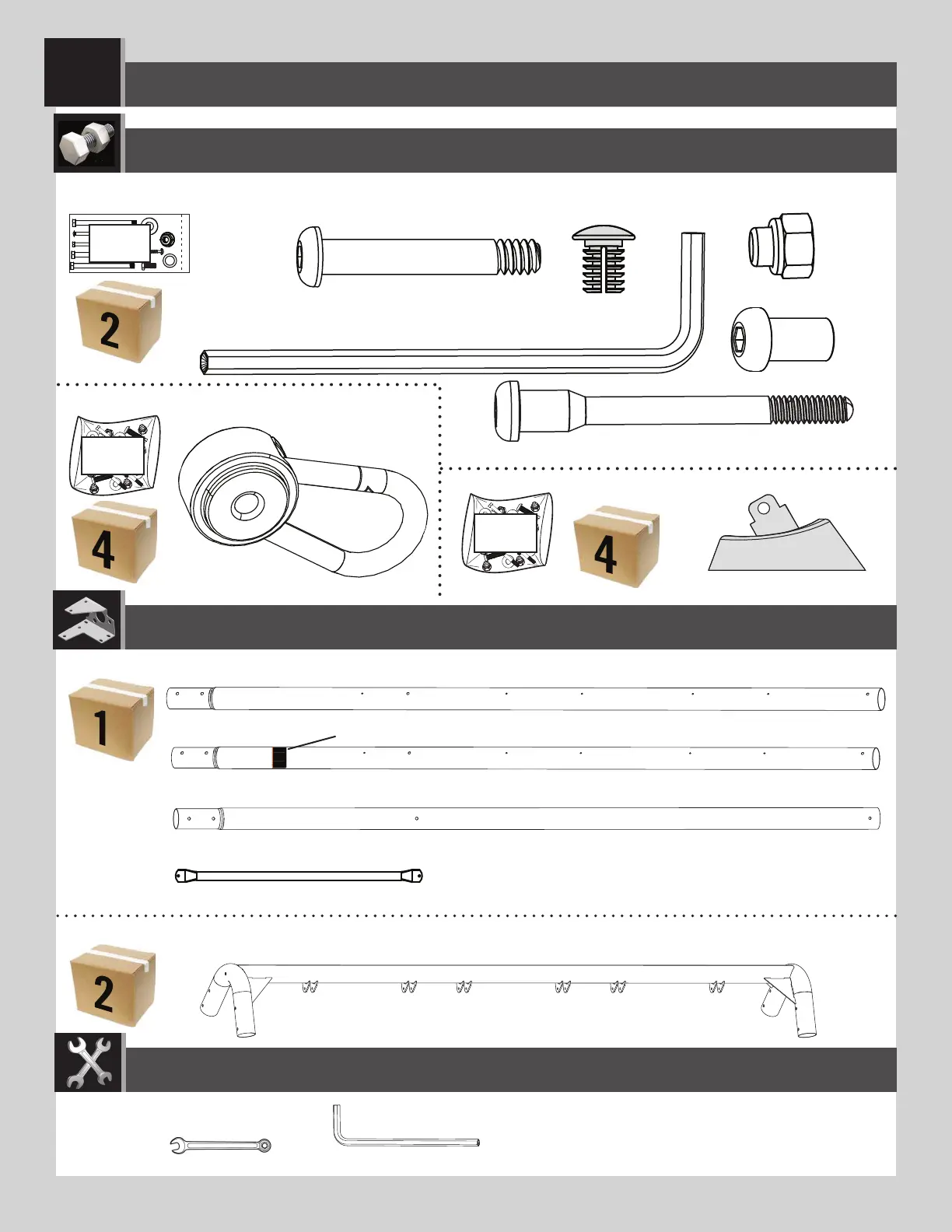 2

4

4

1

2